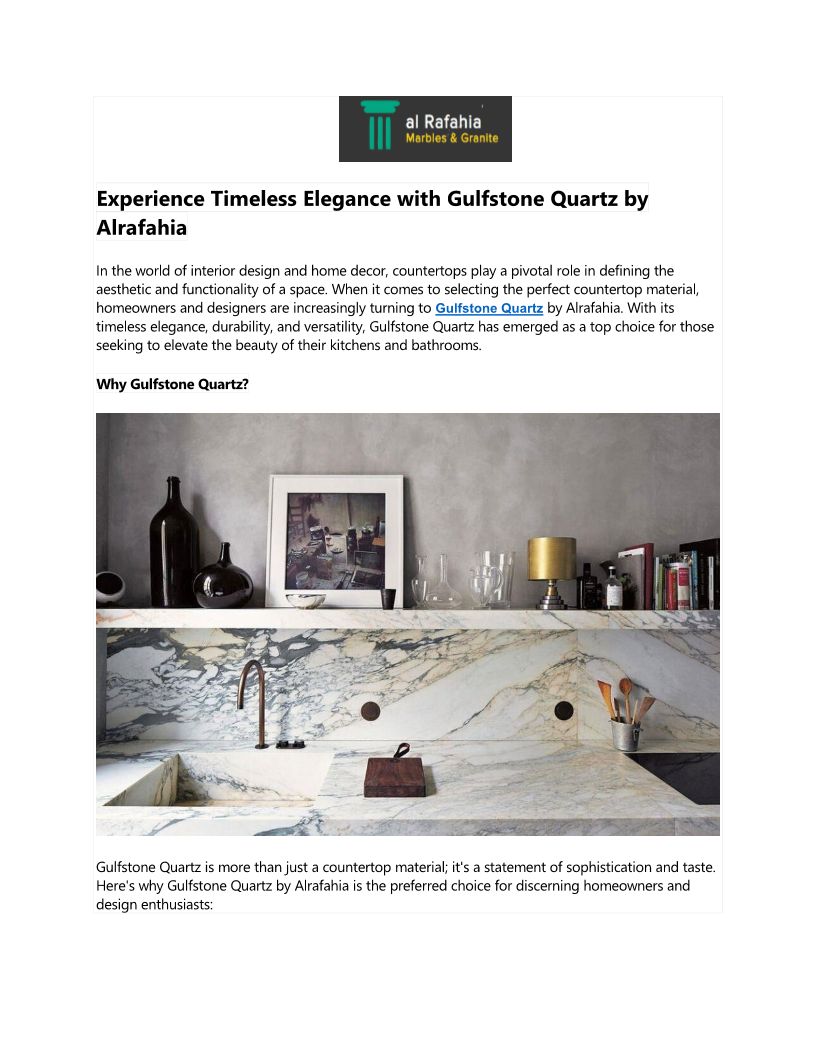 al Rafahia
Marbles & Granite

Experience Timeless Elegance with Gulfstone Quartz by Alrafahia

In the world of interior design and home decor, countertops play a pivotal role in defining the aesthetic and functionality of a space. When it comes to selecting the perfect countertop material, homeowners and designers are increasingly turning to Gulfstone Quartz by Alrafahia. With its timeless elegance, durability, and versatility, Gulfstone Quartz has emerged as a top choice for those seeking to elevate the beauty of their kitchens and bathrooms.

Why Gulfstone Quartz?

Gulfstone Quartz is more than just a countertop material; it's a statement of sophistication and taste. Here's why Gulfstone Quartz by Alrafahia is the preferred choice for discerning homeowners and design enthusiasts: